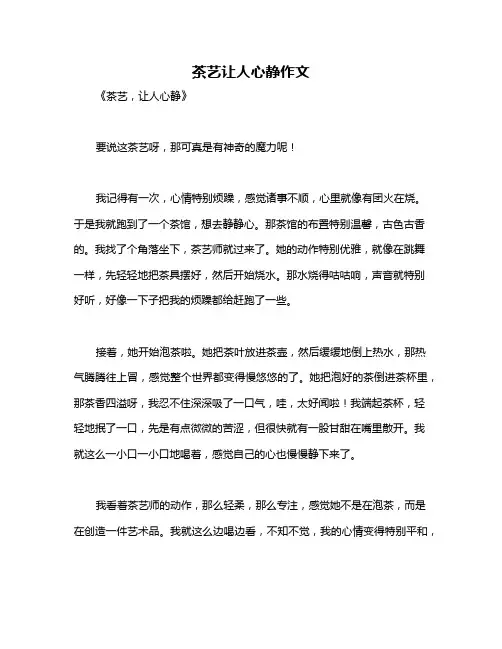 茶艺让人心静作文

《茶艺，让人心静》

要说这茶艺呀，那可真是有神奇的魔力呢！

我记得有一次，心情特别烦躁，感觉诸事不顺，心里就像有团火在烧。于是我就跑到了一个茶馆，想去静静心。那茶馆的布置特别温馨，古色古香的。我找了个角落坐下，茶艺师就过来了。她的动作特别优雅，就像在跳舞一样，先轻轻地把茶具摆好，然后开始烧水。那水烧得咕咕响，声音就特别好听，好像一下子把我的烦躁都给赶跑了一些。

接着，她开始泡茶啦。她把茶叶放进茶壶，然后缓缓地倒上热水，那热气腾腾往上冒，感觉整个世界都变得慢悠悠的了。她把泡好的茶倒进茶杯里，那茶香四溢呀，我忍不住深深吸了一口气，哇，太好闻啦！我端起茶杯，轻轻地抿了一口，先是有点微微的苦涩，但很快就有一股甘甜在嘴里散开。我就这么一小口一小口地喝着，感觉自己的心也慢慢静下来了。

我看着茶艺师的动作，那么轻柔，那么专注，感觉她不是在泡茶，而是在创造一件艺术品。我就这么边喝边看，不知不觉，我的心情变得特别平和，